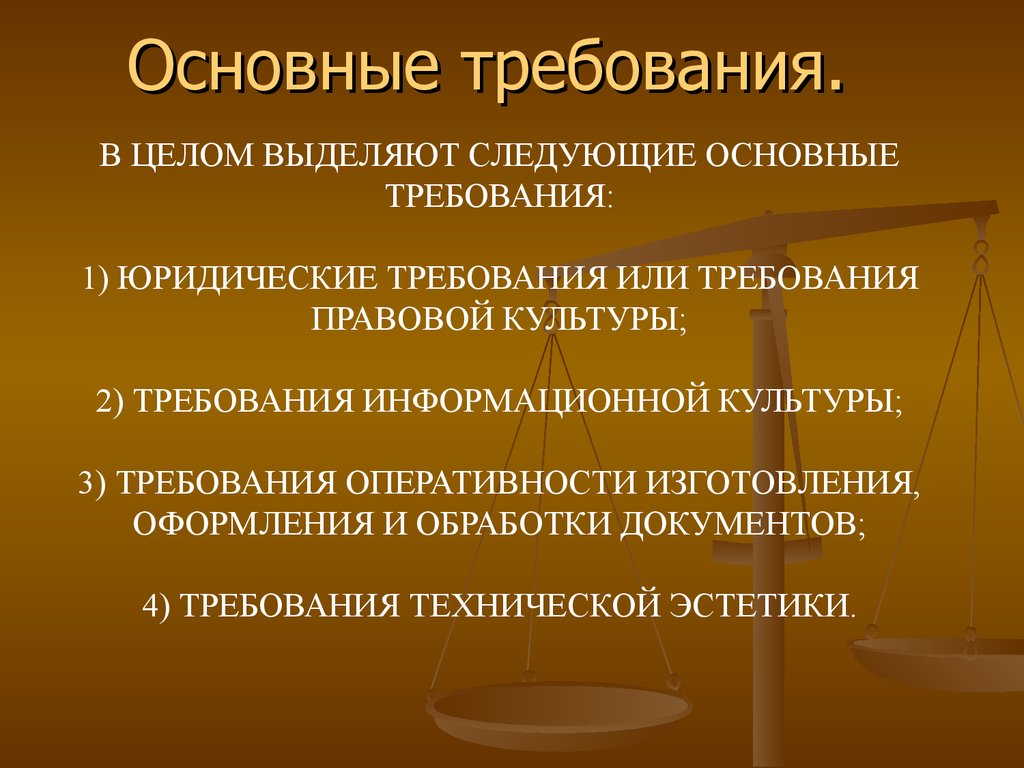 Основные требования.

В ЦЕЛОМ ВЫДЕЛЯЮТ СЛЕДУЮЩИЕ ОСНОВНЫЕ ТРЕБОВАНИЯ:

1) ЮРИДИЧЕСКИЕ ТРЕБОВАНИЯ ИЛИ ТРЕБОВАНИЯ ПРАВОВОЙ КУЛЬТУРЫ;

2) ТРЕБОВАНИЯ ИНФОРМАЦИОННОЙ КУЛЬТУРЫ;

3) ТРЕБОВАНИЯ ОПЕРАТИВНОСТИ ИЗГОТОВЛЕНИЯ, ОФОРМЛЕНИЯ И ОБРАБОТКИ ДОКУМЕНТОВ;

4) ТРЕБОВАНИЯ ТЕХНИЧЕСКОЙ ЭСТЕТИКИ.